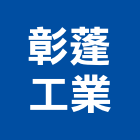 彰蓬
工業